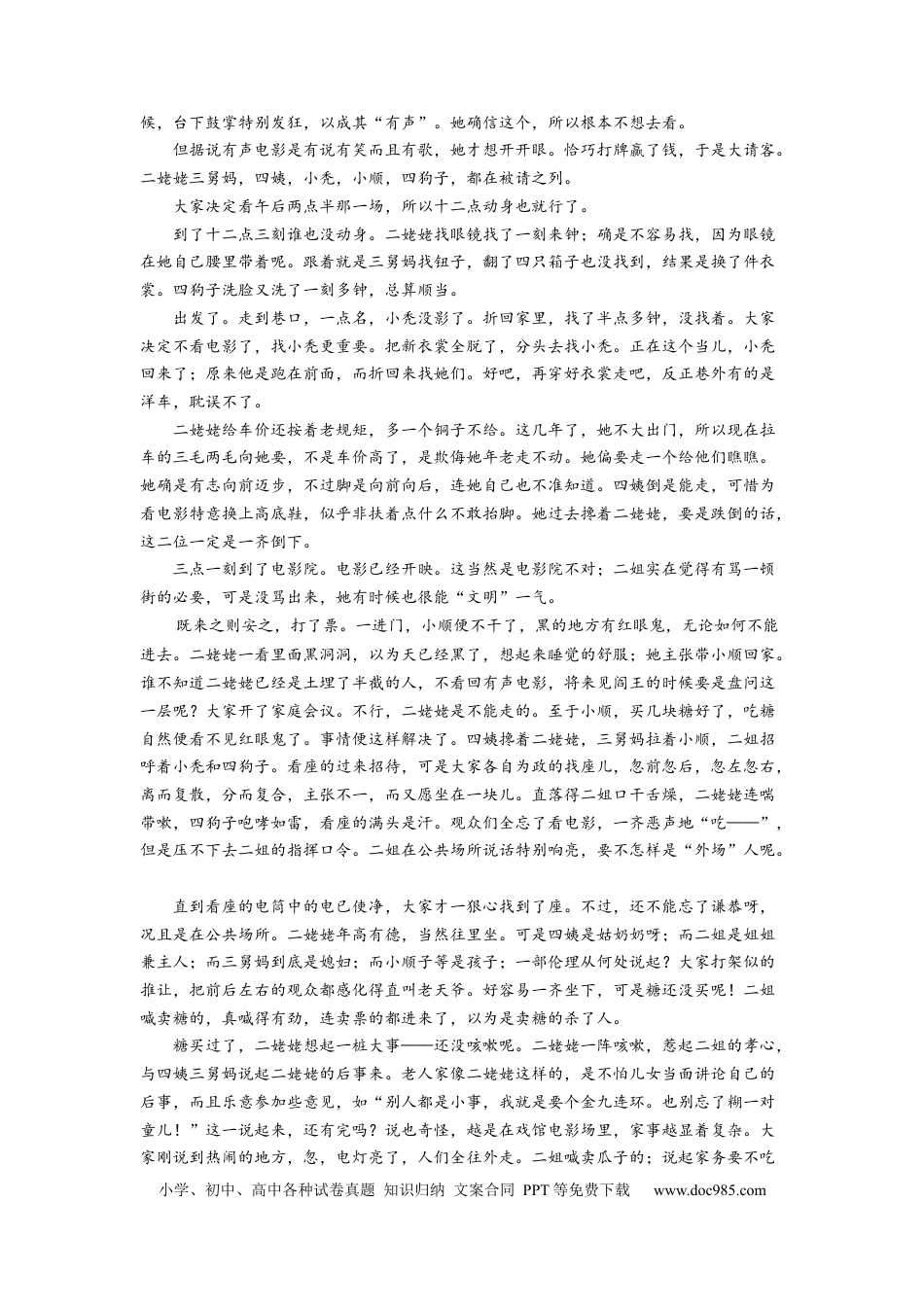 候，台下鼓掌特别发狂，以成其“有声”。她确信这个，所以根本不想去看。

但据说有声电影是有说有笑而且有歌，她才想开开眼。恰巧打牌赢了钱，于是大请客。二姥姥三舅妈，四姨，小秃，小顺，四狗子，都在被请之列。

大家决定看午后两点半那一场，所以十二点动身也就行了。

到了十二点三刻谁也没动身。二姥姥找眼镜找了一刻来钟；确是不容易找，因为眼镜在她自己腰里带着呢。跟着就是三舅妈找钮子，翻了四只箱子也没找到，结果是换了件衣裳。四狗子洗脸又洗了一刻多钟，总算顺当。

出发了。走到巷口，一点名，小秃没影了。折回家里，找了半点多钟，没找着。大家决定不看电影了，找小秃更重要。把新衣裳全脱了，分头去找小秃。正在这个当儿，小秃回来了；原来他是跑在前面，而折回来找她们。好吧，再穿好衣裳走吧，反正巷外有的是洋车，耽误不了。

二姥姥给车价还按着老规矩，多一个铜子不给。这几年了，她不大出门，所以现在拉车的三毛两毛向她要，不是车价高了，是欺侮她年老走不动。她偏要走一个给他们瞧瞧。她确是有志向前迈步，不过脚是向前向后，连她自己也不准知道。四姨倒是能走，可惜为看电影特意换上高底鞋，似乎非扶着点什么不敢抬脚。她过去搀着二姥姥，要是跌倒的话，这二位一定是一齐倒下。

三点一刻到了电影院。电影已经开映。这当然是电影院不对；二姐实在觉得有骂一顿街的必要，可是没骂出来，她有时候也很能“文明”一气。

既来之则安之，打了票。一进门，小顺便不干了，黑的地方有红眼鬼，无论如何不能进去。二姥姥一看里面黑洞洞，以为天已经黑了，想起来睡觉的舒服；她主张带小顺回家。谁不知道二姥姥已经是土埋了半截的人，不看回有声电影，将来见阎王的时候要是盘问这一层呢？大家开了家庭会议。不行，二姥姥是不能走的。至于小顺，买几块糖好了，吃糖自然便看不见红眼鬼了。事情便这样解决了。四姨搀着二姥姥，三舅妈拉着小顺，二姐招呼着小秃和四狗子。看座的过来招待，可是大家各自为政的找座儿，忽前忽后，忽左忽右，离而复散，分而复合，主张不一，而又愿坐在一块儿。直落得二姐口干舌燥，二姥姥连喘带嗽，四狗子咆哮如雷，看座的满头是汗。观众们全忘了看电影，一齐恶声地“吃——”，但是压不下去二姐的指挥口令。二姐在公共场所说话特别响亮，要不怎样是“外场”人呢。

直到看座的电筒中的电已使净，大家才一狠心找到了座。不过，还不能忘了谦恭呀，况且是在公共场所。二姥姥年高有德，当然往里坐。可是四姨是姑奶奶呀；而二姐是姐姐兼主人；而三舅妈到底是媳妇；而小顺子等是孩子；一部伦理从何处说起？大家打架似的推让，把前后左右的观众都感化得直叫老天爷。好容易一齐坐下，可是糖还没买呢！二姐喊卖糖的，真喊得有劲，连卖票的都进来了，以为是卖糖的杀了人。

糖买过了，二姥姥想起一桩大事——还没咳嗽呢。二姥姥一阵咳嗽，惹起二姐的孝心，与四姨三舅妈说起二姥姥的后事来。老人家像二姥姥这样的，是不怕儿女当面讲论自己的后事，而且乐意参加些意见，如“别人都是小事，我就是要个金九连环。也别忘了糊一对童儿！”这一说起来，还有完吗？说也奇怪，越是在戏馆电影场里，家事越显着复杂。大家刚说到热闹的地方，忽，电灯亮了，人们全往外走。二姐喊卖瓜子的；说起家务要不吃

小学、初中、高中各种试卷真题 知识归纳 文案合同 PPT 等免费下载 www.doc985.com